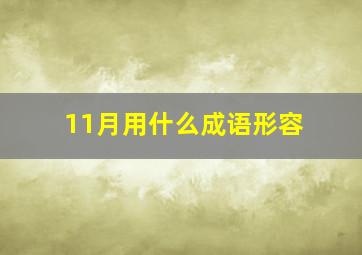 11月用什么成语形容